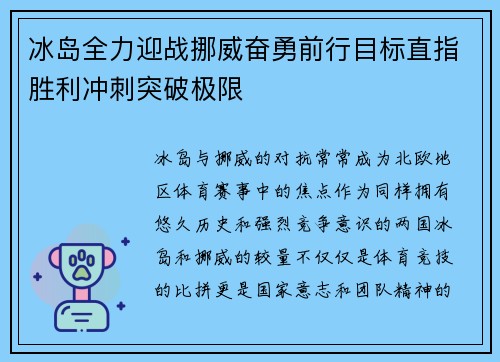 冰岛全力迎战挪威奋勇前行目标直指胜利冲刺突破极限

冰岛与挪威的对抗常常成为北欧地区体育赛事中的焦点作为同样拥有悠久历史和强烈竞争意识的两国冰岛和挪威的较量不仅仅是体育竞技的比拼更是国家意志和团队精神的